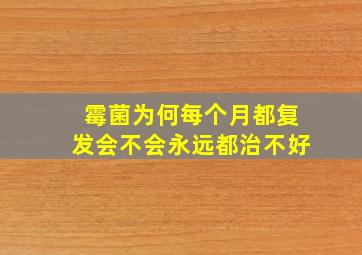 霉菌为何每个月都复发会不会永远都治不好